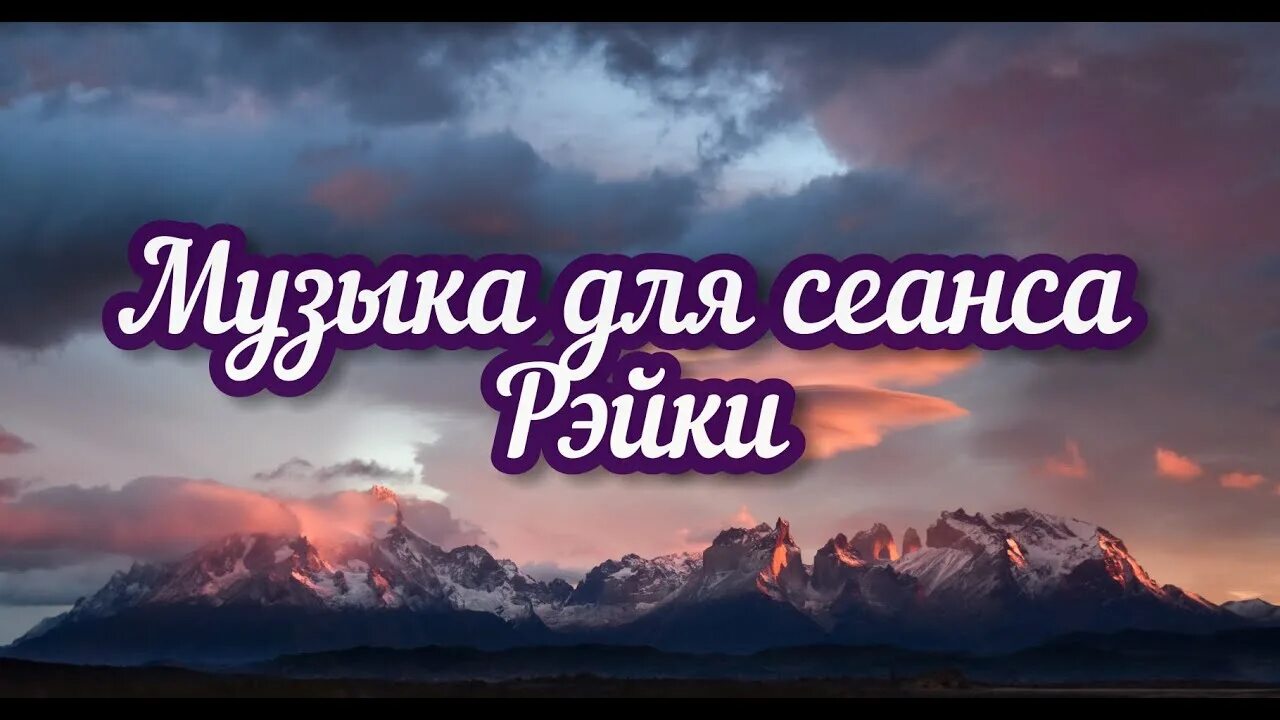 Музыка для сеанса Рэйки